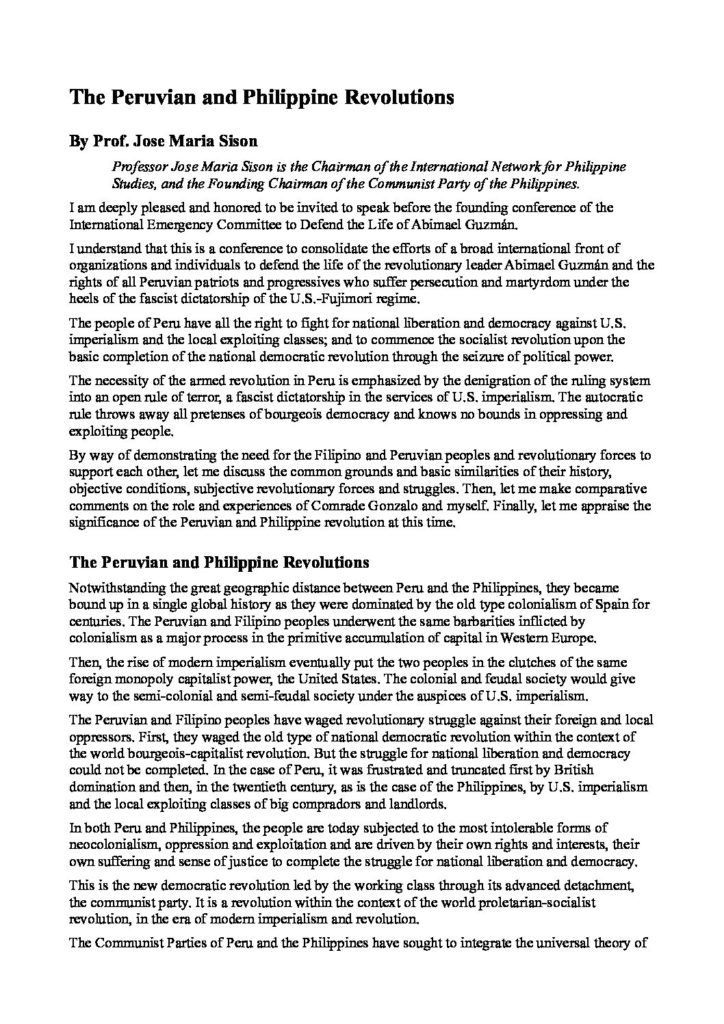 The Peruvian and Philippine Revolutions

By Prof. Jose Maria Sison

Professor Jose Maria Sison is the Chairman of the International Network for Philippine Studies, and the Founding Chairman of the Communist Party of the Philippines.

I am deeply pleased and honored to be invited to speak before the founding conference of the International Emergency Committee to Defend the Life of Abimael Guzmán.

I understand that this is a conference to consolidate the efforts of a broad international front of organizations and individuals to defend the life of the revolutionary leader Abimael Guzmán and the rights of all Peruvian patriots and progressives who suffer persecution and martyrdom under the heels of the fascist dictatorship of the U.S.-Fujimori regime.

The people of Peru have all the right to fight for national liberation and democracy against U.S. imperialism and the local exploiting classes; and to commence the socialist revolution upon the basic completion of the national democratic revolution through the seizure of political power.

The necessity of the armed revolution in Peru is emphasized by the denigration of the ruling system into an open rule of terror, a fascist dictatorship in the services of U.S. imperialism. The autocratic rule throws away all pretenses of bourgeois democracy and knows no bounds in oppressing and exploiting people.

By way of demonstrating the need for the Filipino and Peruvian peoples and revolutionary forces to support each other, let me discuss the common grounds and basic similarities of their history, objective conditions, subjective revolutionary forces and struggles. Then, let me make comparative comments on the role and experiences of Comrade Gonzalo and myself. Finally, let me appraise the significance of the Peruvian and Philippine revolution at this time.

The Peruvian and Philippine Revolutions

Notwithstanding the great geographic distance between Peru and the Philippines, they became bound up in a single global history as they were dominated by the old type colonialism of Spain for centuries. The Peruvian and Filipino peoples underwent the same barbarities inflicted by colonialism as a major process in the primitive accumulation of capital in Western Europe.

Then, the rise of modern imperialism eventually put the two peoples in the clutches of the same foreign monopoly capitalist power, the United States. The colonial and feudal society would give way to the semi-colonial and semi-feudal society under the auspices of U.S. imperialism.

The Peruvian and Filipino peoples have waged revolutionary struggle against their foreign and local oppressors. First, they waged the old type of national democratic revolution within the context of the world bourgeois-capitalist revolution. But the struggle for national liberation and democracy could not be completed. In the case of Peru, it was frustrated and truncated first by British domination and then, in the twentieth century, as is the case of the Philippines, by U.S. imperialism and the local exploiting classes of big compradors and landlords.

In both Peru and Philippines, the people are today subjected to the most intolerable forms of neocolonialism, oppression and exploitation and are driven by their own rights and interests, their own suffering and sense of justice to complete the struggle for national liberation and democracy.

This is the new democratic revolution led by the working class through its advanced detachment, the communist party. It is a revolution within the context of the world proletarian-socialist revolution, in the era of modern imperialism and revolution.

The Communist Parties of Peru and the Philippines have sought to integrate the universal theory of